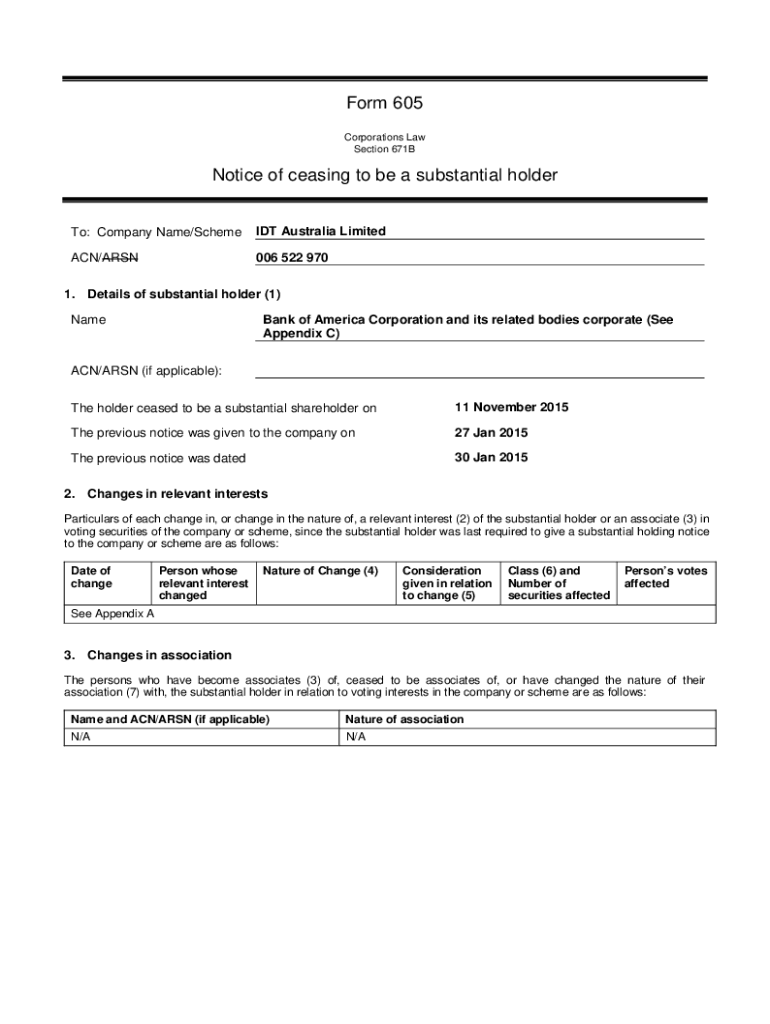 Form 605

Corporations Law
Section 671B

Notice of ceasing to be a substantial holder

To: Company Name/Scheme IDT Australia Limited

ACN/ARSN 006 522 970

1. Details of substantial holder (1)

Name Bank of America Corporation and its related bodies corporate (See Appendix C)

ACN/ARSN (if applicable):

The holder ceased to be a substantial shareholder on 11 November 2015

The previous notice was given to the company on 27 Jan 2015

The previous notice was dated 30 Jan 2015

2. Changes in relevant interests

Particulars of each change in, or change in the nature of, a relevant interest (2) of the substantial holder or an associate (3) in voting securities of the company or scheme, since the substantial holder was last required to give a substantial holding notice to the company or scheme are as follows:

| Date of change | Person whose relevant interest changed | Nature of Change (4) | Consideration given in relation to change (5) | Class (6) and Number of securities affected | Person's votes affected |
|---|---|---|---|---|---|
| See Appendix A | | | | | |

3. Changes in association

The persons who have become associates (3) of, ceased to be associates of, or have changed the nature of their association (7) with, the substantial holder in relation to voting interests in the company or scheme are as follows:

| Name and ACN/ARSN (if applicable) | Nature of association |
|---|---|
| N/A | N/A |